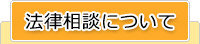 法律相談について